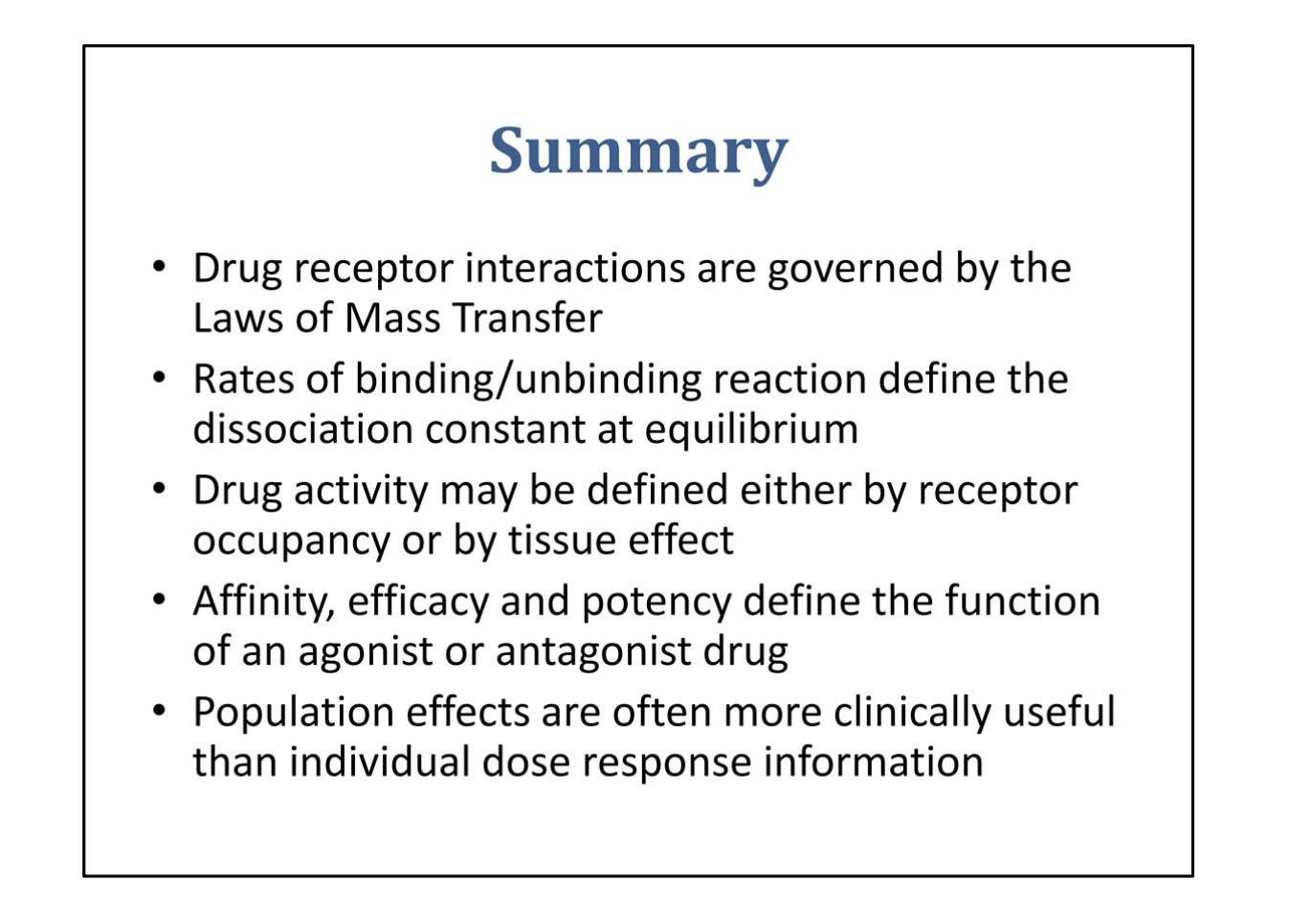 Summary

• Drug receptor interactions are governed by the Laws of Mass Transfer
• Rates of binding/unbinding reaction define the dissociation constant at equilibrium
• Drug activity may be defined either by receptor occupancy or by tissue effect
• Affinity, efficacy and potency define the function of an agonist or antagonist drug
• Population effects are often more clinically useful than individual dose response information